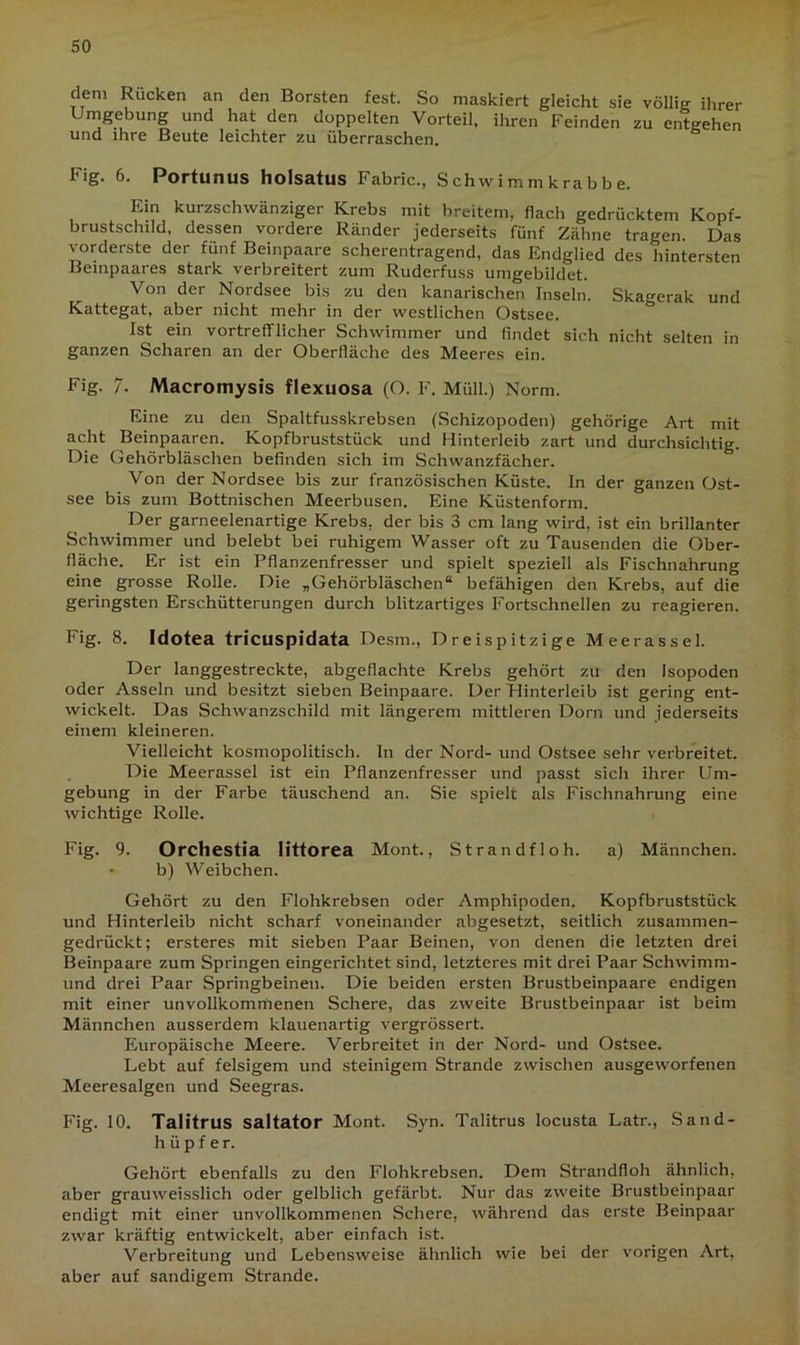 50

dem Rücken an den Borsten fest. So maskiert gleicht sie völlig ihrer Umgebung und hat den doppelten Vorteil, ihren Feinden zu entgehen und ihre Beute leichter zu überraschen.

Fig. 6. Portunus holsatus Fabric., Schwimmkrabbe.

Ein kurzschwänziger Krebs mit breitem, flach gedrücktem Kopfbrustschild, dessen vordere Ränder jederseits fünf Zähne tragen. Das vorderste der fünf Beinpaare scherentragend, das Endglied des hintersten Beinpaares stark verbreitert zum Ruderfuss umgebildet.

Von der Nordsee bis zu den kanarischen Inseln. Skagerak und Kattegat, aber nicht mehr in der westlichen Ostsee.

Ist ein vortrefflicher Schwimmer und findet sich nicht selten in ganzen Scharen an der Oberfläche des Meeres ein.

Fig. 7. Macromysis flexuosa (O. F. Müll.) Norm.

Eine zu den Spaltfusskrebsen (Schizopoden) gehörige Art mit acht Beinpaaren. Kopfbruststück und Hinterleib zart und durchsichtig. Die Gehörbläschen befinden sich im Schwanzfächer.

Von der Nordsee bis zur französischen Küste. In der ganzen Ostsee bis zum Bottnischen Meerbusen. Eine Küstenform.

Der garneelenartige Krebs, der bis 3 cm lang wird, ist ein brillanter Schwimmer und belebt bei ruhigem Wasser oft zu Tausenden die Oberfläche. Er ist ein Pflanzenfresser und spielt speziell als Fischnahrung eine grosse Rolle. Die „Gehörbläschen“ befähigen den Krebs, auf die geringsten Erschütterungen durch blitzartiges Fortschnellen zu reagieren.

Fig. 8. Idotea tricuspidata Desm., Dreispitzige Meerassel.

Der langgestreckte, abgeflachte Krebs gehört zu den Isopoden oder Asseln und besitzt sieben Beinpaare. Der Hinterleib ist gering entwickelt. Das Schwanzschild mit längerem mittleren Dorn und jederseits einem kleineren.

Vielleicht kosmopolitisch. In der Nord- und Ostsee sehr verbreitet.

Die Meerassel ist ein Pflanzenfresser und passt sich ihrer Umgebung in der Farbe täuschend an. Sie spielt als Fischnahrung eine wichtige Rolle.

Fig. 9. Orchestia littorea Mont., Strandfloh. a) Männchen. b) Weibchen.

Gehört zu den Flohkrebsen oder Amphipoden. Kopfbruststück und Hinterleib nicht scharf voneinander abgesetzt, seitlich zusammengedrückt; ersteres mit sieben Paar Beinen, von denen die letzten drei Beinpaare zum Springen eingerichtet sind, letzteres mit drei Paar Schwimm- und drei Paar Springbeinen. Die beiden ersten Brustbeinpaare endigen mit einer unvollkommenen Schere, das zweite Brustbeinpaar ist beim Männchen ausserdem klauenartig vergrössert.

Europäische Meere. Verbreitet in der Nord- und Ostsee.

Lebt auf felsigem und steinigem Strande zwischen ausgeworfenen Meeresalgen und Seegras.

Fig. 10. Talitrus saltator Mont. Syn. Talitrus locusta Latr., Sandhüpfer.

Gehört ebenfalls zu den Flohkrebsen. Dem Strandfloh ähnlich, aber grauweisslich oder gelblich gefärbt. Nur das zweite Brustbeinpaar endigt mit einer unvollkommenen Schere, während das erste Beinpaar zwar kräftig entwickelt, aber einfach ist.

Verbreitung und Lebensweise ähnlich wie bei der vorigen Art, aber auf sandigem Strande.